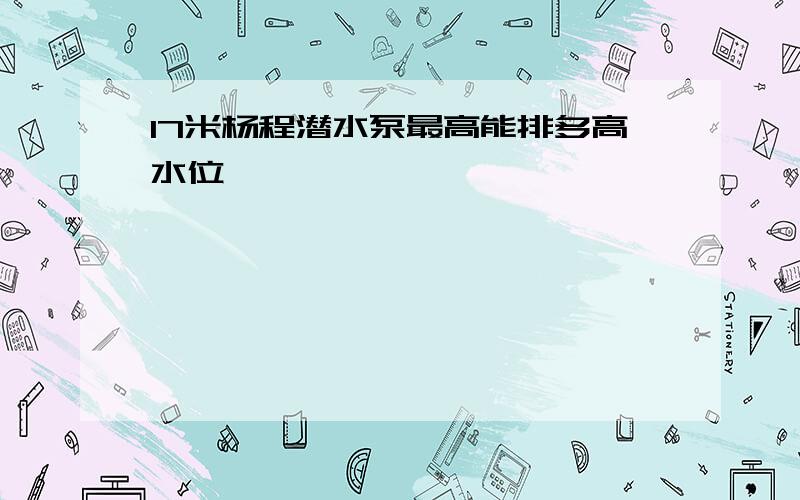 17米杨程潜水泵最高能排多高水位

STATIONERY